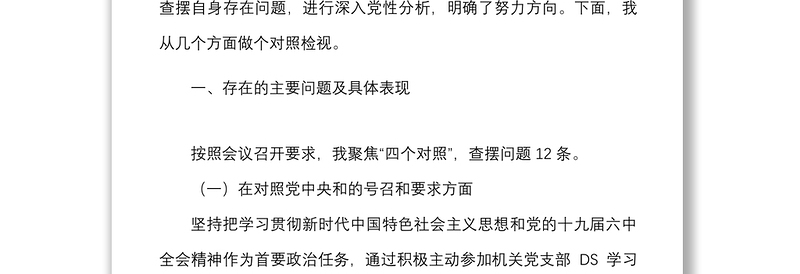 查摆自身存在问题，进行深入党性分析，明确了努力方向。下面，我从几个方面做个对照检视。

一、存在的主要问题及具体表现

按照会议召开要求，我聚焦“四个对照”，查摆问题 12 条。

（一）在对照党中央和的号召和要求方面

坚持把学习贯彻新时代中国特色社会主义思想和党的十九届六中全会精神作为首要政治任务，通过积极主动参加机关党支部 DS 学习